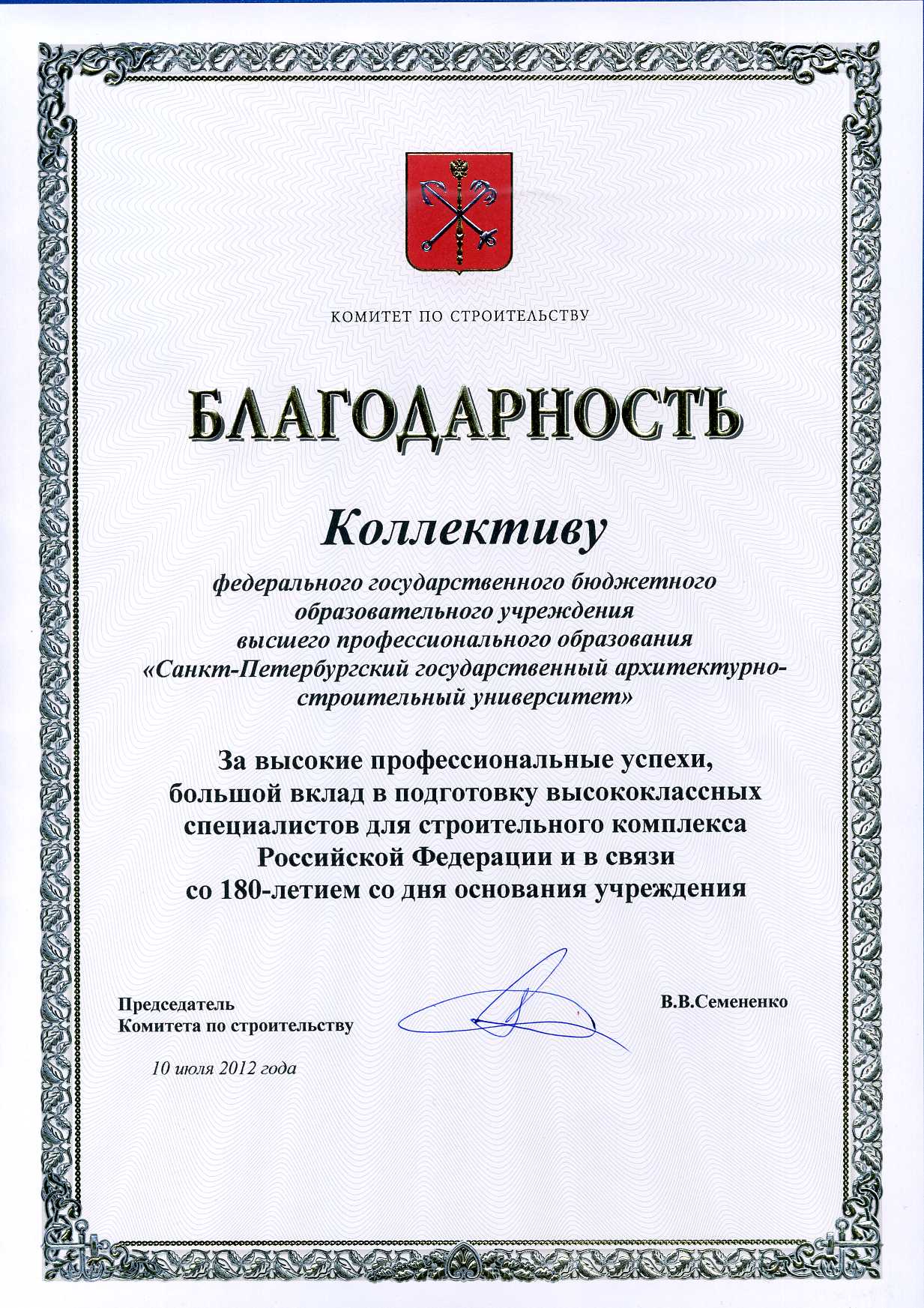 КОМИТЕТ ПО СТРОИТЕЛЬСТВУ

БЛАГОДАРНОСТЬ

Коллективу

федерального государственного бюджетного образовательного учреждения высшего профессионального образования «Санкт-Петербургский государственный архитектурно-строительный университет»

За высокие профессиональные успехи, большой вклад в подготовку высококлассных специалистов для строительного комплекса Российской Федерации и в связи со 180-летием со дня основания учреждения

Председатель
Комитета по строительству

В.В.Семененко

10 июля 2012 года